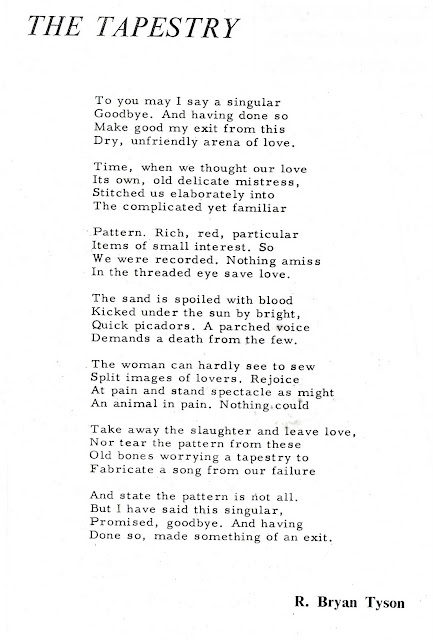 THE TAPESTRY

To you may I say a singular
Goodbye. And having done so
Make good my exit from this
Dry, unfriendly arena of love.

Time, when we thought our love
Its own, old delicate mistress,
Stitched us elaborately into
The complicated yet familiar

Pattern. Rich, red, particular
Items of small interest. So
We were recorded. Nothing amiss
In the threaded eye save love.

The sand is spoiled with blood
Kicked under the sun by bright,
Quick picadors. A parched voice
Demands a death from the few.

The woman can hardly see to sew
Split images of lovers. Rejoice
At pain and stand spectacle as might
An animal in pain. Nothing could

Take away the slaughter and leave love,
Nor tear the pattern from these
Old bones worrying a tapestry to
Fabricate a song from our failure

And state the pattern is not all.
But I have said this singular,
Promised, goodbye. And having
Done so, made something of an exit.

R. Bryan Tyson